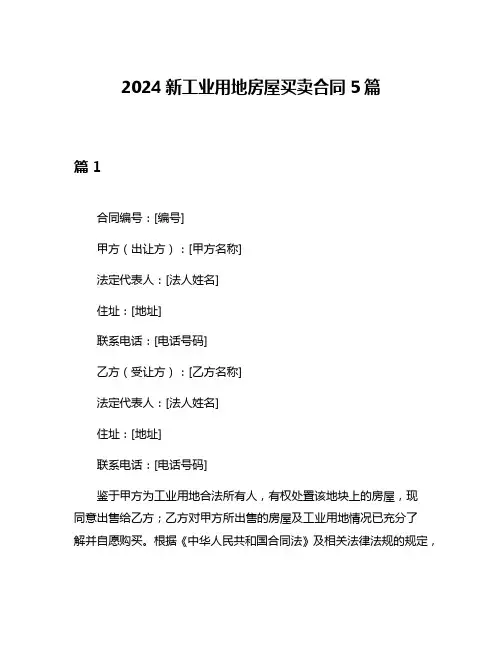 2024 新工业用地房屋买卖合同 5 篇

篇 1

合同编号：[编号]

甲方（出让方）：[甲方名称]

法定代表人：[法人姓名]

住址：[地址]

联系电话：[电话号码]

乙方（受让方）：[乙方名称]

法定代表人：[法人姓名]

住址：[地址]

联系电话：[电话号码]

鉴于甲方为工业用地合法所有人，有权处置该地块上的房屋，现同意出售给乙方；乙方对甲方所出售的房屋及工业用地情况已充分了解并自愿购买。根据《中华人民共和国合同法》及相关法律法规的规定，